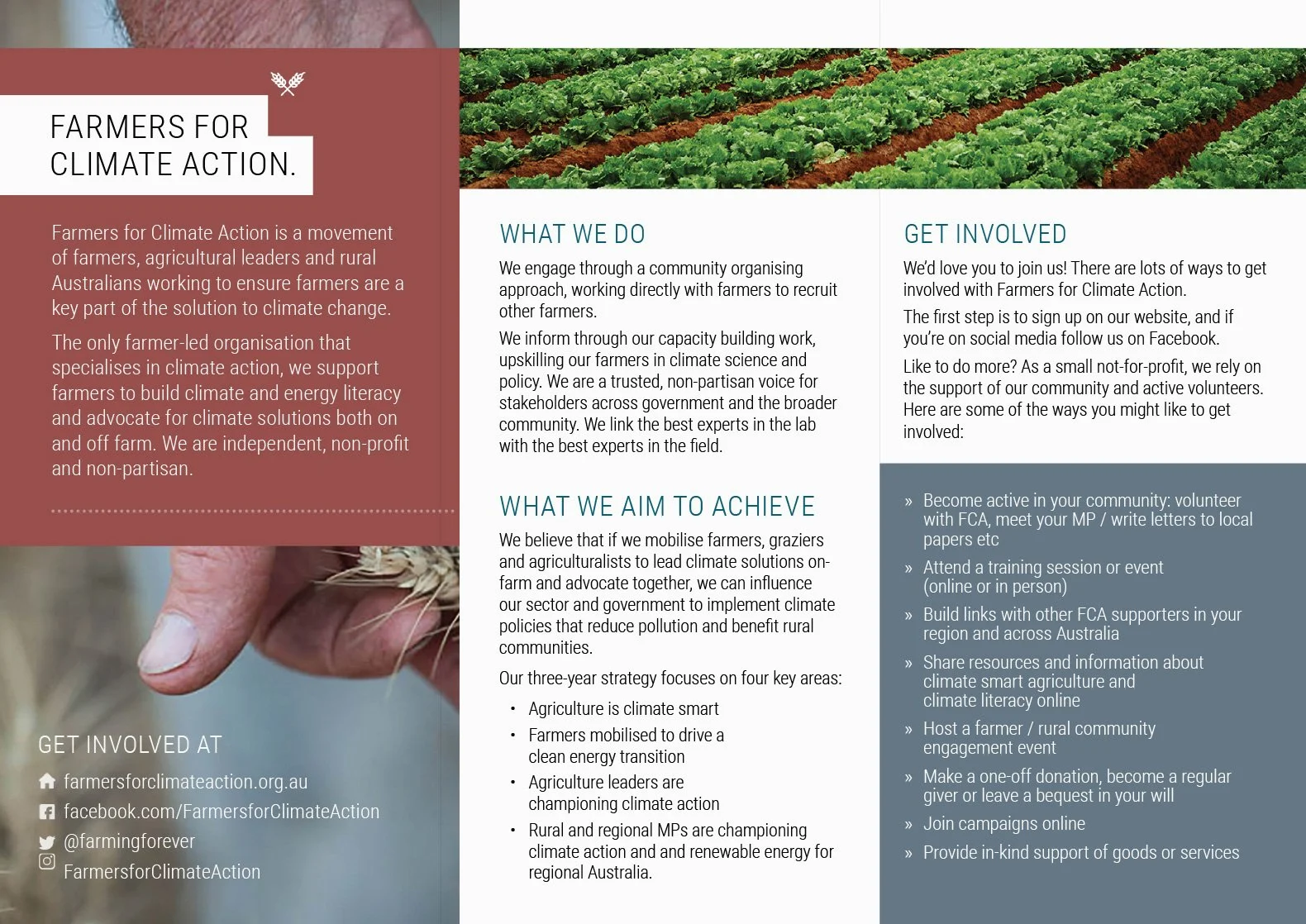 FARMERS FOR
CLIMATE ACTION.

Farmers for Climate Action is a movement of farmers, agricultural leaders and rural Australians working to ensure farmers are a key part of the solution to climate change.

The only farmer-led organisation that specialises in climate action, we support farmers to build climate and energy literacy and advocate for climate solutions both on and off farm. We are independent, non-profit and non-partisan.

GET INVOLVED AT

farmersforclimateaction.org.au
facebook.com/FarmersforClimateAction
@farmingforever
FarmersforClimateAction

WHAT WE DO

We engage through a community organising approach, working directly with farmers to recruit other farmers.

We inform through our capacity building work, upskilling our farmers in climate science and policy. We are a trusted, non-partisan voice for stakeholders across government and the broader community. We link the best experts in the lab with the best experts in the field.

WHAT WE AIM TO ACHIEVE

We believe that if we mobilise farmers, graziers and agriculturalists to lead climate solutions on-farm and advocate together, we can influence our sector and government to implement climate policies that reduce pollution and benefit rural communities.

Our three-year strategy focuses on four key areas:

• Agriculture is climate smart
• Farmers mobilised to drive a clean energy transition
• Agriculture leaders are championing climate action
• Rural and regional MPs are championing climate action and and renewable energy for regional Australia.

GET INVOLVED

We'd love you to join us! There are lots of ways to get involved with Farmers for Climate Action.

The first step is to sign up on our website, and if you're on social media follow us on Facebook.

Like to do more? As a small not-for-profit, we rely on the support of our community and active volunteers. Here are some of the ways you might like to get involved:

» Become active in your community: volunteer with FCA, meet your MP / write letters to local papers etc
» Attend a training session or event (online or in person)
» Build links with other FCA supporters in your region and across Australia
» Share resources and information about climate smart agriculture and climate literacy online
» Host a farmer / rural community engagement event
» Make a one-off donation, become a regular giver or leave a bequest in your will
» Join campaigns online
» Provide in-kind support of goods or services